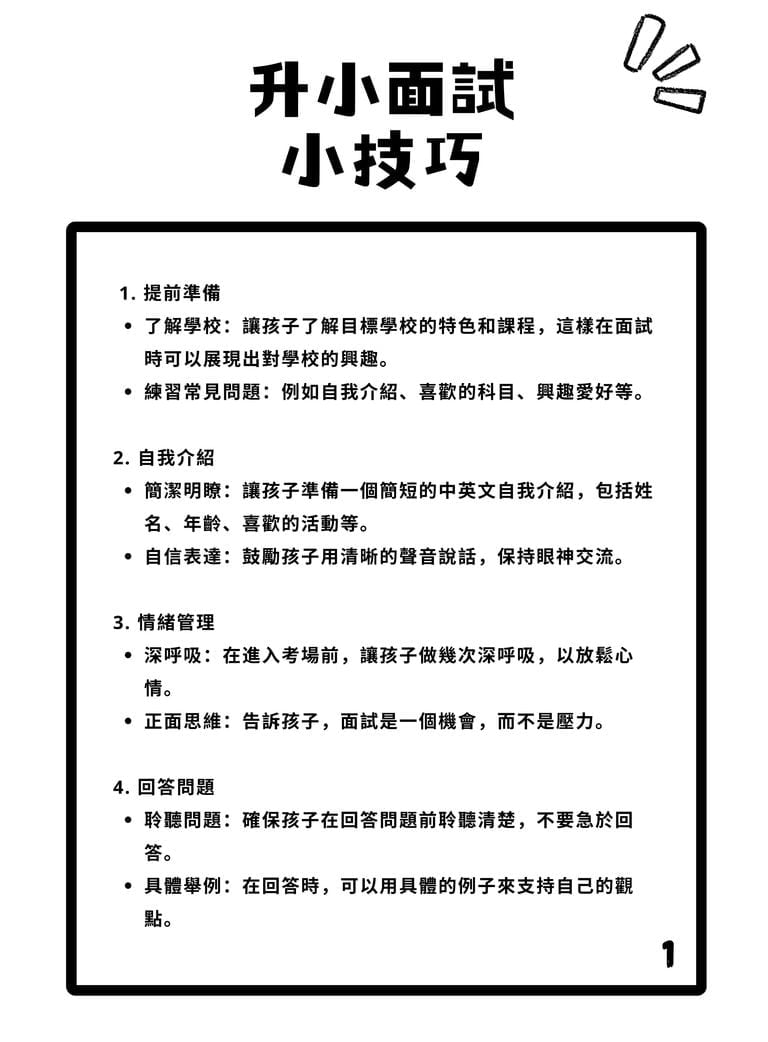 升小面試
小技巧

1.提前準備
• 了解學校：讓孩子了解目標學校的特色和課程，這樣在面試時可以展現出對學校的興趣。
• 練習常見問題：例如自我介紹、喜歡的科目、興趣愛好等。

2.自我介紹
• 簡潔明瞭：讓孩子準備一個簡短的中英文自我介紹，包括姓名、年齡、喜歡的活動等。
• 自信表達：鼓勵孩子用清晰的聲音說話，保持眼神交流。

3.情緒管理
• 深呼吸：在進入考場前，讓孩子做幾次深呼吸，以放鬆心情。
• 正面思維：告訴孩子，面試是一個機會，而不是壓力。

4.回答問題
• 聆聽問題：確保孩子在回答問題前聆聽清楚，不要急於回答。
• 具體舉例：在回答時，可以用具體的例子來支持自己的觀點。

1